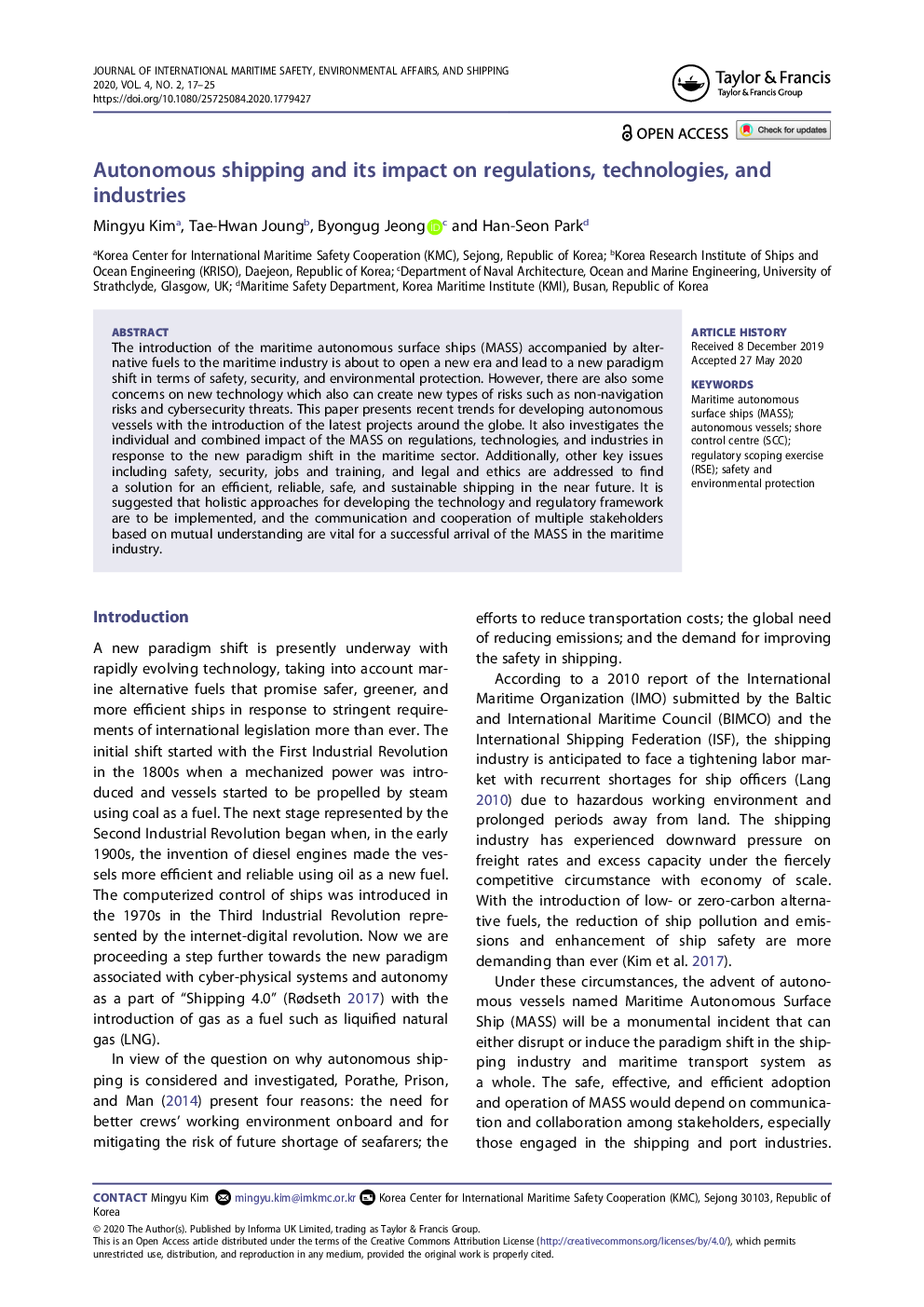 JOURNAL OF INTERNATIONAL MARITIME SAFETY, ENVIRONMENTAL AFFAIRS, AND SHIPPING
2020, VOL. 4, NO. 2, 17–25
https://doi.org/10.1080/25725084.2020.1779427

Taylor & Francis
Taylor & Francis Group

OPEN ACCESS Check for updates

Autonomous shipping and its impact on regulations, technologies, and industries

Mingyu Kim$^a$, Tae-Hwan Joung$^b$, Byongug Jeong$^c$ and Han-Seon Park$^d$

$^a$Korea Center for International Maritime Safety Cooperation (KMC), Sejong, Republic of Korea; $^b$Korea Research Institute of Ships and Ocean Engineering (KRISO), Daejeon, Republic of Korea; $^c$Department of Naval Architecture, Ocean and Marine Engineering, University of Strathclyde, Glasgow, UK; $^d$Maritime Safety Department, Korea Maritime Institute (KMI), Busan, Republic of Korea

ABSTRACT
The introduction of the maritime autonomous surface ships (MASS) accompanied by alternative fuels to the maritime industry is about to open a new era and lead to a new paradigm shift in terms of safety, security, and environmental protection. However, there are also some concerns on new technology which also can create new types of risks such as non-navigation risks and cybersecurity threats. This paper presents recent trends for developing autonomous vessels with the introduction of the latest projects around the globe. It also investigates the individual and combined impact of the MASS on regulations, technologies, and industries in response to the new paradigm shift in the maritime sector. Additionally, other key issues including safety, security, jobs and training, and legal and ethics are addressed to find a solution for an efficient, reliable, safe, and sustainable shipping in the near future. It is suggested that holistic approaches for developing the technology and regulatory framework are to be implemented, and the communication and cooperation of multiple stakeholders based on mutual understanding are vital for a successful arrival of the MASS in the maritime industry.

ARTICLE HISTORY
Received 8 December 2019
Accepted 27 May 2020

KEYWORDS
Maritime autonomous surface ships (MASS); autonomous vessels; shore control centre (SCC); regulatory scoping exercise (RSE); safety and environmental protection

Introduction

A new paradigm shift is presently underway with rapidly evolving technology, taking into account marine alternative fuels that promise safer, greener, and more efficient ships in response to stringent requirements of international legislation more than ever. The initial shift started with the First Industrial Revolution in the 1800s when a mechanized power was introduced and vessels started to be propelled by steam using coal as a fuel. The next stage represented by the Second Industrial Revolution began when, in the early 1900s, the invention of diesel engines made the vessels more efficient and reliable using oil as a new fuel. The computerized control of ships was introduced in the 1970s in the Third Industrial Revolution represented by the internet-digital revolution. Now we are proceeding a step further towards the new paradigm associated with cyber-physical systems and autonomy as a part of “Shipping 4.0” (Rødseth 2017) with the introduction of gas as a fuel such as liquified natural gas (LNG).

In view of the question on why autonomous shipping is considered and investigated, Porathe, Prison, and Man (2014) present four reasons: the need for better crews’ working environment onboard and for mitigating the risk of future shortage of seafarers; the efforts to reduce transportation costs; the global need of reducing emissions; and the demand for improving the safety in shipping.

According to a 2010 report of the International Maritime Organization (IMO) submitted by the Baltic and International Maritime Council (BIMCO) and the International Shipping Federation (ISF), the shipping industry is anticipated to face a tightening labor market with recurrent shortages for ship officers (Lang 2010) due to hazardous working environment and prolonged periods away from land. The shipping industry has experienced downward pressure on freight rates and excess capacity under the fiercely competitive circumstance with economy of scale. With the introduction of low- or zero-carbon alternative fuels, the reduction of ship pollution and emissions and enhancement of ship safety are more demanding than ever (Kim et al. 2017).

Under these circumstances, the advent of autonomous vessels named Maritime Autonomous Surface Ship (MASS) will be a monumental incident that can either disrupt or induce the paradigm shift in the shipping industry and maritime transport system as a whole. The safe, effective, and efficient adoption and operation of MASS would depend on communication and collaboration among stakeholders, especially those engaged in the shipping and port industries.

CONTACT Mingyu Kim mingyu.kim@imkmc.or.kr Korea Center for International Maritime Safety Cooperation (KMC), Sejong 30103, Republic of Korea
© 2020 The Author(s). Published by Informa UK Limited, trading as Taylor & Francis Group.
This is an Open Access article distributed under the terms of the Creative Commons Attribution License (http://creativecommons.org/licenses/by/4.0/), which permits unrestricted use, distribution, and reproduction in any medium, provided the original work is properly cited.